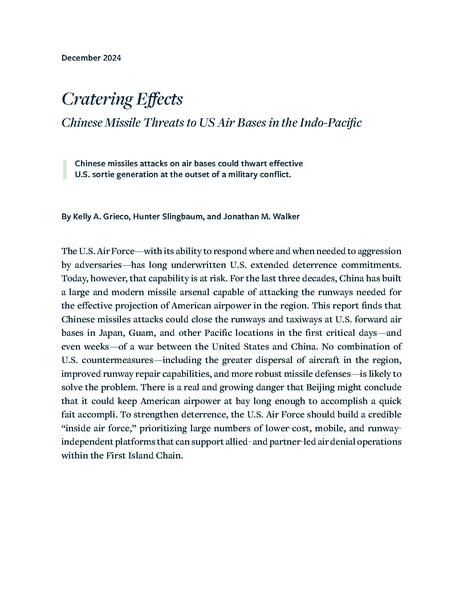 December 2024

Cratering Effects

Chinese Missile Threats to US Air Bases in the Indo-Pacific

Chinese missiles attacks on air bases could thwart effective U.S. sortie generation at the outset of a military conflict.

By Kelly A. Grieco, Hunter Slingbaum, and Jonathan M. Walker

The U.S. Air Force—with its ability to respond where and when needed to aggression by adversaries—has long underwritten U.S. extended deterrence commitments. Today, however, that capability is at risk. For the last three decades, China has built a large and modern missile arsenal capable of attacking the runways needed for the effective projection of American airpower in the region. This report finds that Chinese missiles attacks could close the runways and taxiways at U.S. forward air bases in Japan, Guam, and other Pacific locations in the first critical days—and even weeks—of a war between the United States and China. No combination of U.S. countermeasures—including the greater dispersal of aircraft in the region, improved runway repair capabilities, and more robust missile defenses—is likely to solve the problem. There is a real and growing danger that Beijing might conclude that it could keep American airpower at bay long enough to accomplish a quick fait accompli. To strengthen deterrence, the U.S. Air Force should build a credible "inside air force," prioritizing large numbers of lower-cost, mobile, and runway-independent platforms that can support allied- and partner-led air denial operations within the First Island Chain.